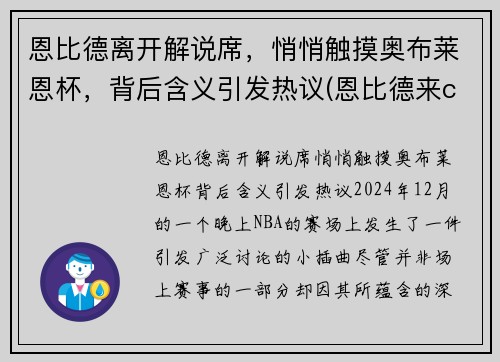 恩比德离开解说席，悄悄触摸奥布莱恩杯，背后含义引发热议(恩比德来c

恩比德离开解说席悄悄触摸奥布莱恩杯背后含义引发热议2024年12月的一个晚上NBA的赛场上发生了一件引发广泛讨论的小插曲尽管并非场上赛事的一部分却因其所蕴含的深